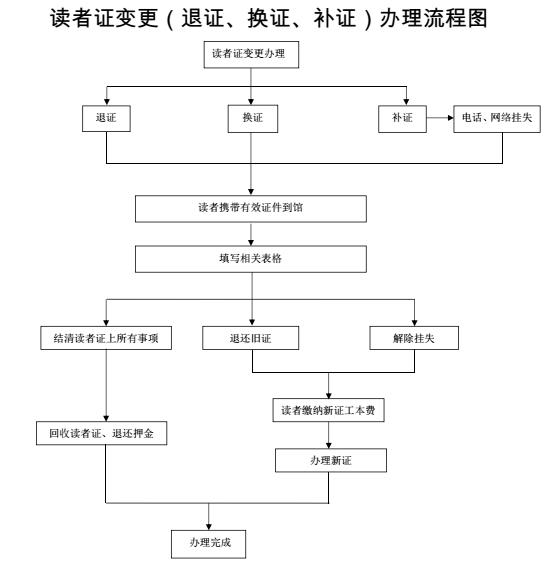 读者证变更（退证、换证、补证）办理流程图

读者证变更办理

退证

换证

补证

电话、网络挂失

读者携带有效证件到馆

填写相关表格

结清读者证上所有事项

退还旧证

解除挂失

读者缴纳新证工本费

回收读者证、退还押金

办理新证

办理完成